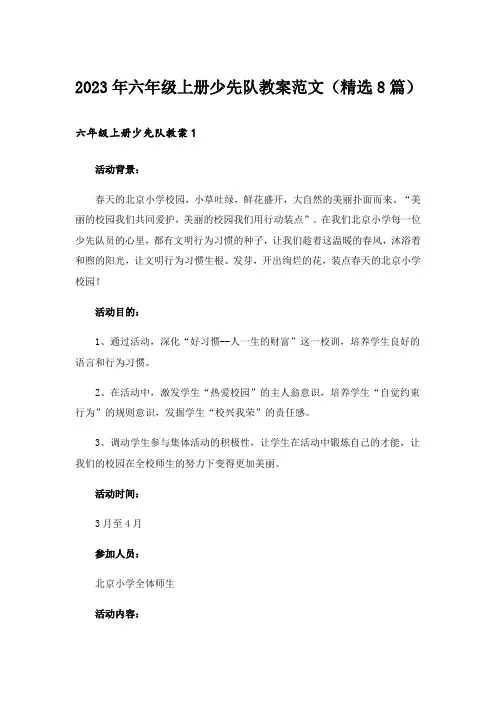 2023年六年级上册少先队教案范文（精选8篇）

六年级上册少先队教案1

活动背景：

春天的北京小学校园，小草吐绿，鲜花盛开，大自然的美丽扑面而来。“美丽的校园我们共同爱护，美丽的校园我们用行动装点”。在我们北京小学每一位少先队员的心里，都有文明行为习惯的种子，让我们趁着这温暖的春风，沐浴着和煦的阳光，让文明行为习惯生根、发芽，开出绚烂的花，装点春天的北京小学校园！

活动目的：

1、通过活动，深化“好习惯--人一生的财富”这一校训，培养学生良好的语言和行为习惯。

2、在活动中，激发学生“热爱校园”的主人翁意识，培养学生“自觉约束行为”的规则意识，发掘学生“校兴我荣”的责任感。

3、调动学生参与集体活动的积极性，让学生在活动中锻炼自己的才能，让我们的校园在全校师生的努力下变得更加美丽。

活动时间：

3月至4月

参加人员：

北京小学全体师生

活动内容：